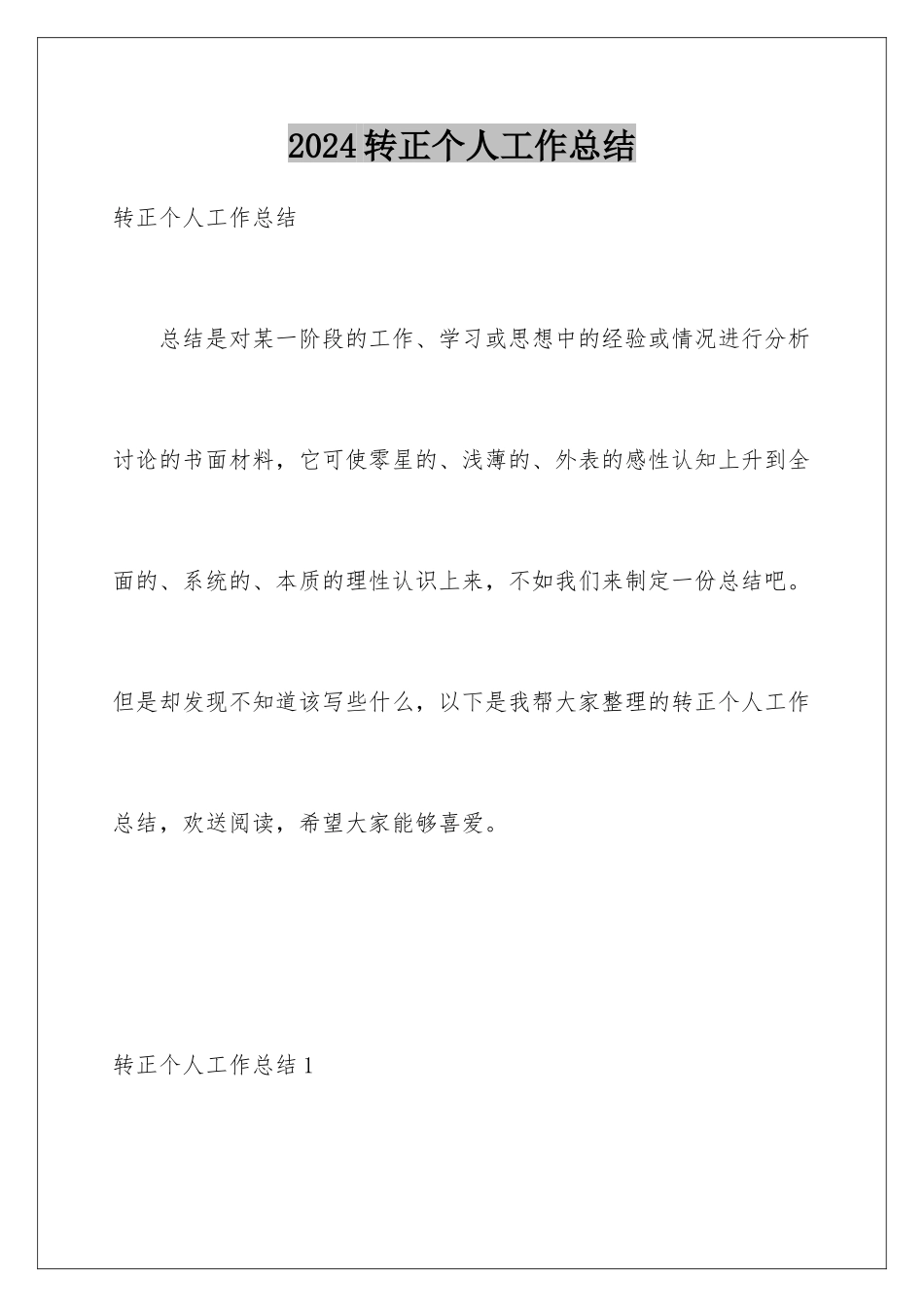 2024转正个人工作总结

转正个人工作总结

总结是对某一阶段的工作、学习或思想中的经验或情况进行分析讨论的书面材料，它可使零星的、浅薄的、外表的感性认知上升到全面的、系统的、本质的理性认识上来，不如我们来制定一份总结吧。但是却发现不知道该写些什么，以下是我帮大家整理的转正个人工作总结，欢送阅读，希望大家能够喜爱。

转正个人工作总结1